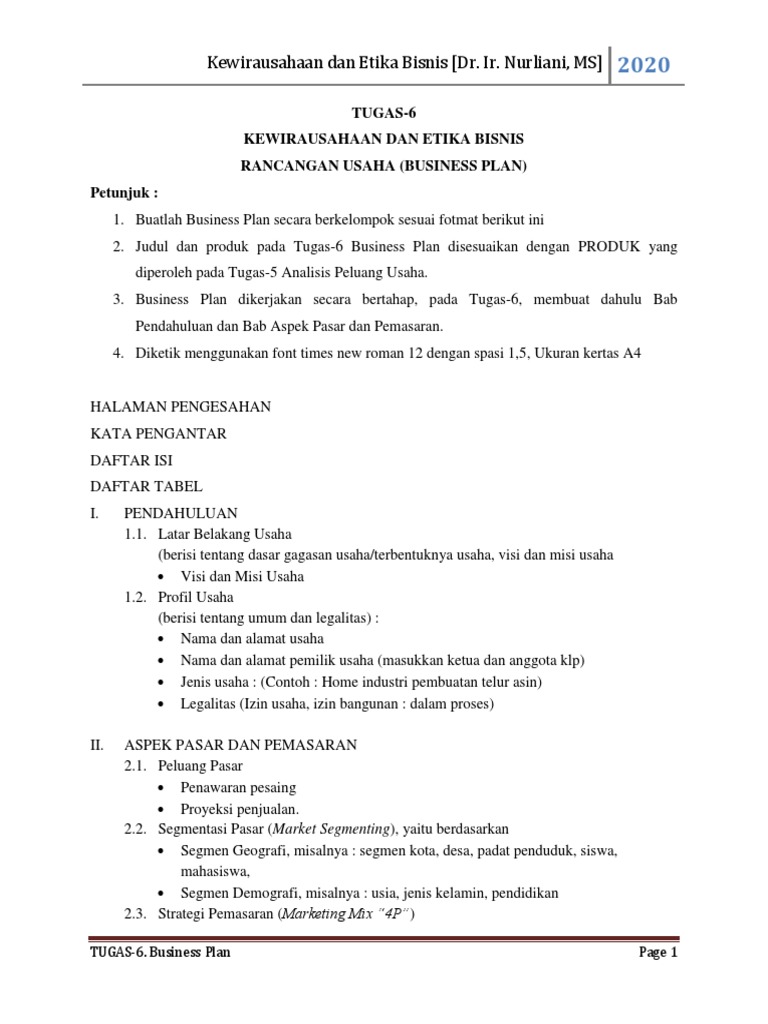 Kewirausahaan dan Etika Bisnis [Dr. Ir. Nurliani, MS] 2020

TUGAS-6

KEWIRAUSAHAAN DAN ETIKA BISNIS

RANCANGAN USAHA (BUSINESS PLAN)

Petunjuk :

1. Buatlah Business Plan secara berkelompok sesuai fotmat berikut ini
2. Judul dan produk pada Tugas-6 Business Plan disesuaikan dengan PRODUK yang diperoleh pada Tugas-5 Analisis Peluang Usaha.
3. Business Plan dikerjakan secara bertahap, pada Tugas-6, membuat dahulu Bab Pendahuluan dan Bab Aspek Pasar dan Pemasaran.
4. Diketik menggunakan font times new roman 12 dengan spasi 1,5, Ukuran kertas A4

HALAMAN PENGESAHAN

KATA PENGANTAR

DAFTAR ISI

DAFTAR TABEL

I. PENDAHULUAN
1.1. Latar Belakang Usaha
(berisi tentang dasar gagasan usaha/terbentuknya usaha, visi dan misi usaha
• Visi dan Misi Usaha
1.2. Profil Usaha
(berisi tentang umum dan legalitas) :
• Nama dan alamat usaha
• Nama dan alamat pemilik usaha (masukkan ketua dan anggota klp)
• Jenis usaha : (Contoh : Home industri pembuatan telur asin)
• Legalitas (Izin usaha, izin bangunan : dalam proses)

II. ASPEK PASAR DAN PEMASARAN
2.1. Peluang Pasar
• Penawaran pesaing
• Proyeksi penjualan.
2.2. Segmentasi Pasar (Market Segmenting), yaitu berdasarkan
• Segmen Geografi, misalnya : segmen kota, desa, padat penduduk, siswa, mahasiswa,
• Segmen Demografi, misalnya : usia, jenis kelamin, pendidikan
2.3. Strategi Pemasaran (Marketing Mix "4P")

TUGAS-6. Business Plan Page 1